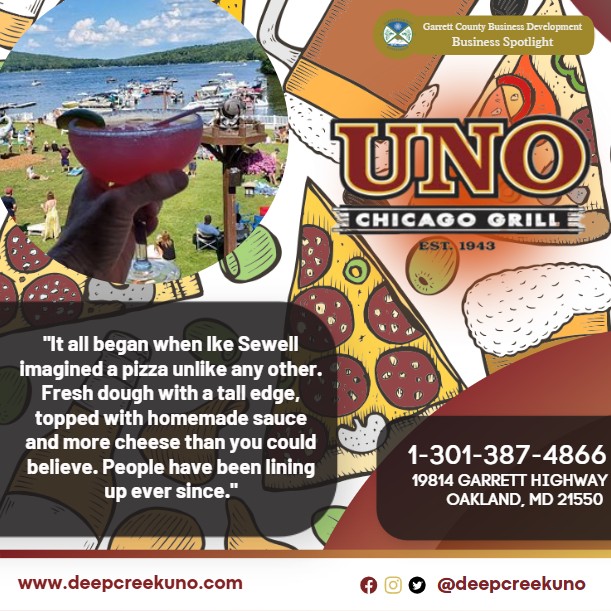 Garrett County Business Development
Business Spotlight

UNO
CHICAGO GRILL
EST. 1943

"It all began when Ike Sewell imagined a pizza unlike any other. Fresh dough with a tall edge, topped with homemade sauce and more cheese than you could believe. People have been lining up ever since."

1-301-387-4866
19814 GARRETT HIGHWAY
OAKLAND, MD 21550

www.deepcreekuno.com

@deepcreekuno